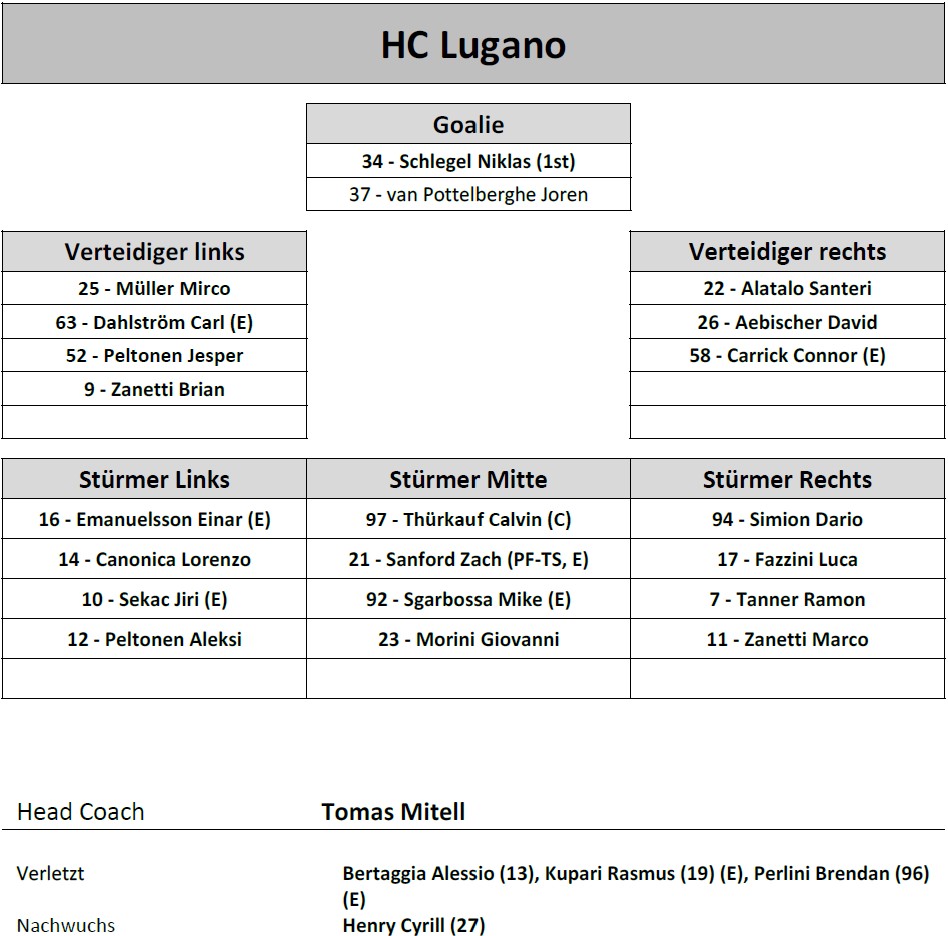 HC Lugano

| Goalie |
|---|
| 34 - Schlegel Niklas (1st) |
| 37 - van Pottelberghe Joren |

| Verteidiger links |
|---|
| 25 - Müller Mirco |
| 63 - Dahlström Carl (E) |
| 52 - Peltonen Jesper |
| 9 - Zanetti Brian |
| |

| Verteidiger rechts |
|---|
| 22 - Alatalo Santeri |
| 26 - Aebischer David |
| 58 - Carrick Connor (E) |
| |
| |

| Stürmer Links | Stürmer Mitte | Stürmer Rechts |
|---|---|---|
| 16 - Emanuelsson Einar (E) | 97 - Thürkauf Calvin (C) | 94 - Simion Dario |
| 14 - Canonica Lorenzo | 21 - Sanford Zach (PF-TS, E) | 17 - Fazzini Luca |
| 10 - Sekac Jiri (E) | 92 - Sgarbossa Mike (E) | 7 - Tanner Ramon |
| 12 - Peltonen Aleksi | 23 - Morini Giovanni | 11 - Zanetti Marco |
| | | |

Head Coach Tomas Mitell

Verletzt Bertaggia Alessio (13), Kupari Rasmus (19) (E), Perlini Brendan (96) (E)

Nachwuchs Henry Cyrill (27)